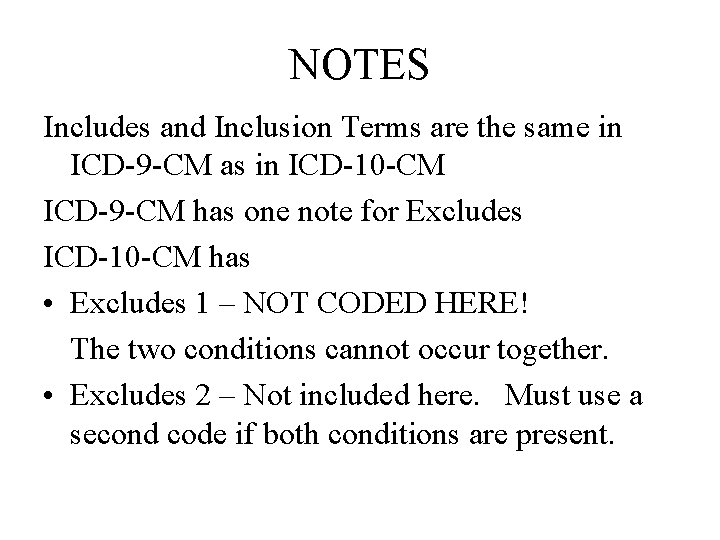 NOTES

Includes and Inclusion Terms are the same in ICD-9-CM as in ICD-10-CM

ICD-9-CM has one note for Excludes

ICD-10-CM has

• Excludes 1 – NOT CODED HERE!

The two conditions cannot occur together.

• Excludes 2 – Not included here. Must use a second code if both conditions are present.